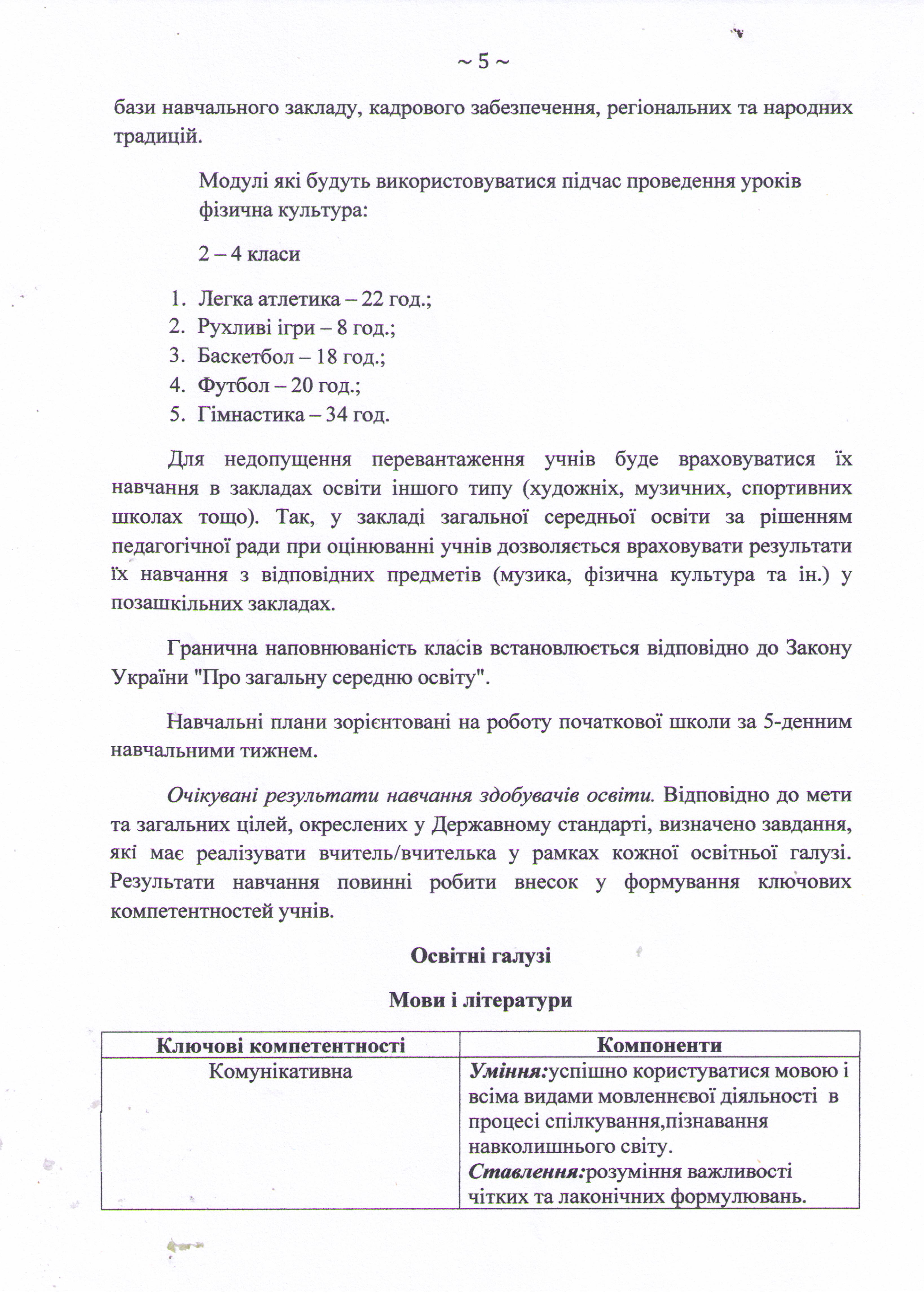 ~ 5 ~

бази навчального закладу, кадрового забезпечення, регіональних та народних традицій.

Модулі які будуть використовуватися підчас проведення уроків фізична культура:

2 – 4 класи

1. Легка атлетика – 22 год.;
2. Рухливі ігри – 8 год.;
3. Баскетбол – 18 год.;
4. Футбол – 20 год.;
5. Гімнастика – 34 год.

Для недопущення перевантаження учнів буде враховуватися їх навчання в закладах освіти іншого типу (художніх, музичних, спортивних школах тощо). Так, у закладі загальної середньої освіти за рішенням педагогічної ради при оцінюванні учнів дозволяється враховувати результати їх навчання з відповідних предметів (музика, фізична культура та ін.) у позашкільних закладах.

Гранична наповнюваність класів встановлюється відповідно до Закону України "Про загальну середню освіту".

Навчальні плани зорієнтовані на роботу початкової школи за 5-денним навчальними тижнем.

Очікувані результати навчання здобувачів освіти. Відповідно до мети та загальних цілей, окреслених у Державному стандарті, визначено завдання, які має реалізувати вчитель/вчителька у рамках кожної освітньої галузі. Результати навчання повинні робити внесок у формування ключових компетентностей учнів.

Освітні галузі

Мови і літератури

| Ключові компетентності | Компоненти |
|---|---|
| Комунікативна | Уміння:успішно користуватися мовою і всіма видами мовленнєвої діяльності в процесі спілкування,пізнавання навколишнього світу. Ставлення:розуміння важливості чітких та лаконічних формулювань. |